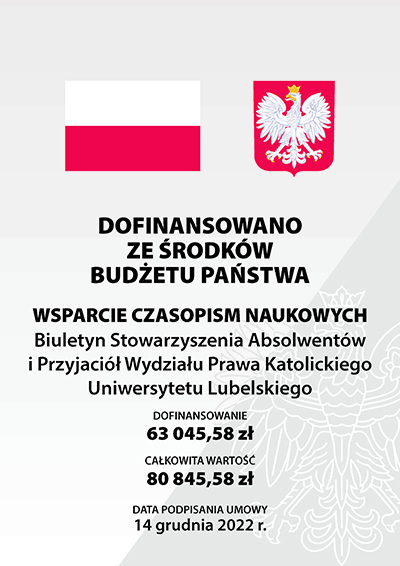 DOFINANSOWANO
ZE ŚRODKÓW
BUDŻETU PAŃSTWA

WSPARCIE CZASOPISM NAUKOWYCH
Biuletyn Stowarzyszenia Absolwentów i Przyjaciół Wydziału Prawa Katolickiego Uniwersytetu Lubelskiego

DOFINANSOWANIE
63 045,58 zł

CAŁKOWITA WARTOŚĆ
80 845,58 zł

DATA PODPISANIA UMOWY
14 grudnia 2022 r.